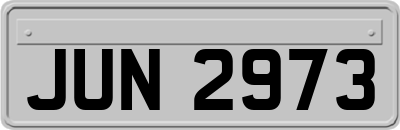 JUN 2973